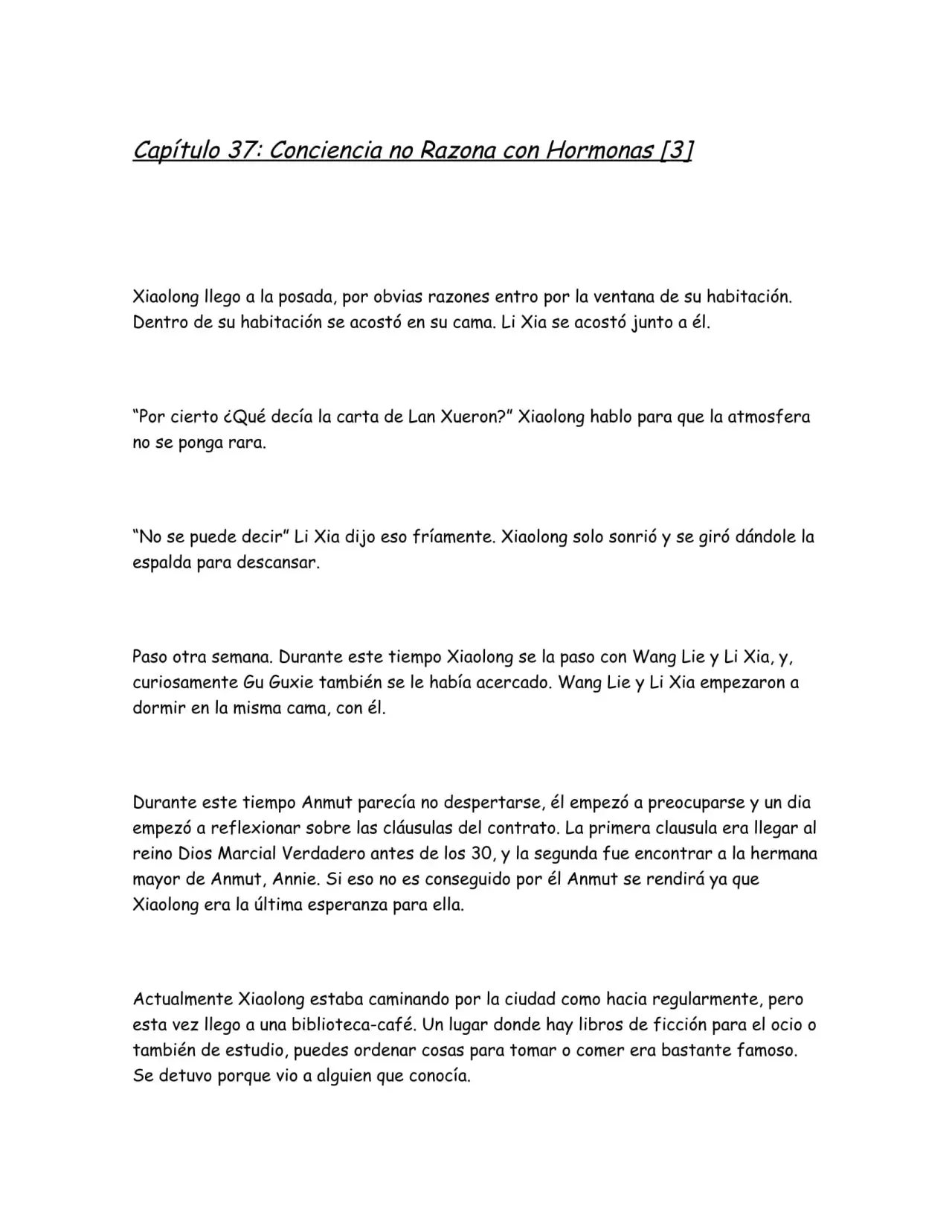 Capítulo 37: Conciencia no Razona con Hormonas [3]

Xiaolong llego a la posada, por obvias razones entro por la ventana de su habitación. Dentro de su habitación se acostó en su cama. Li Xia se acostó junto a él.

"Por cierto ¿Qué decía la carta de Lan Xueron?" Xiaolong hablo para que la atmosfera no se ponga rara.

"No se puede decir" Li Xia dijo eso fríamente. Xiaolong solo sonrió y se giró dándole la espalda para descansar.

Paso otra semana. Durante este tiempo Xiaolong se la paso con Wang Lie y Li Xia, y, curiosamente Gu Guxie también se le había acercado. Wang Lie y Li Xia empezaron a dormir en la misma cama, con él.

Durante este tiempo Anmut parecía no despertarse, él empezó a preocuparse y un dia empezó a reflexionar sobre las cláusulas del contrato. La primera clausula era llegar al reino Dios Marcial Verdadero antes de los 30, y la segunda fue encontrar a la hermana mayor de Anmut, Annie. Si eso no es conseguido por él Anmut se rendirá ya que Xiaolong era la última esperanza para ella.

Actualmente Xiaolong estaba caminando por la ciudad como hacia regularmente, pero esta vez llego a una biblioteca-café. Un lugar donde hay libros de ficción para el ocio o también de estudio, puedes ordenar cosas para tomar o comer era bastante famoso. Se detuvo porque vio a alguien que conocía.